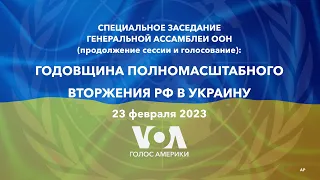 СПЕЦИАЛЬНОЕ ЗАСЕДАНИЕ ГЕНЕРАЛЬНОЙ АССАМБЛЕИ ООН (продолжение сессии и голосование):

ГОДОВЩИНА ПОЛНОМАСШТАБНОГО ВТОРЖЕНИЯ РФ В УКРАИНУ

23 февраля 2023

VOA

ГОЛОС АМЕРИКИ

AP